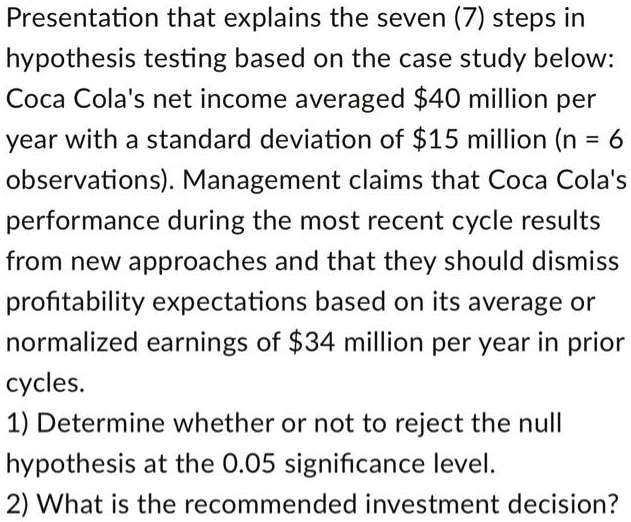 Presentation that explains the seven (7) steps in hypothesis testing based on the case study below: Coca Cola's net income averaged \$40 million per year with a standard deviation of \$15 million (n = 6 observations). Management claims that Coca Cola's performance during the most recent cycle results from new approaches and that they should dismiss profitability expectations based on its average or normalized earnings of \$34 million per year in prior cycles.
1) Determine whether or not to reject the null hypothesis at the 0.05 significance level.
2) What is the recommended investment decision?